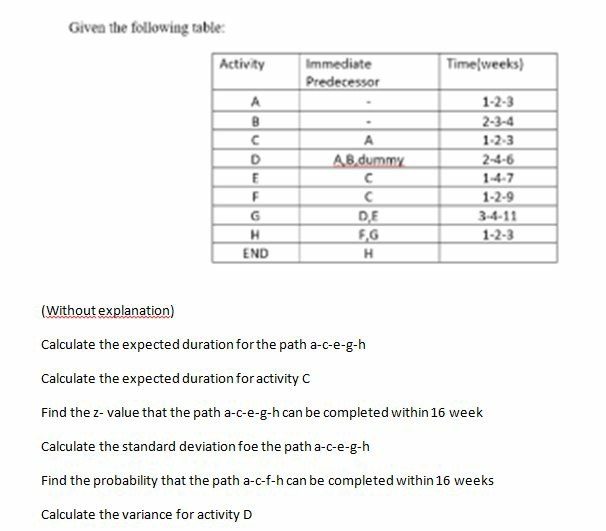 Given the following table:

| Activity | Immediate Predecessor | Time(weeks) |
|---|---|---|
| A | - | 1-2-3 |
| B | - | 2-3-4 |
| C | A | 1-2-3 |
| D | A,B,dummy | 2-4-6 |
| E | C | 1-4-7 |
| F | C | 1-2-9 |
| G | D,E | 3-4-11 |
| H | F,G | 1-2-3 |
| END | H | |

(Without explanation)

Calculate the expected duration for the path a-c-e-g-h

Calculate the expected duration for activity C

Find the z- value that the path a-c-e-g-h can be completed within 16 week

Calculate the standard deviation foe the path a-c-e-g-h

Find the probability that the path a-c-f-h can be completed within 16 weeks

Calculate the variance for activity D